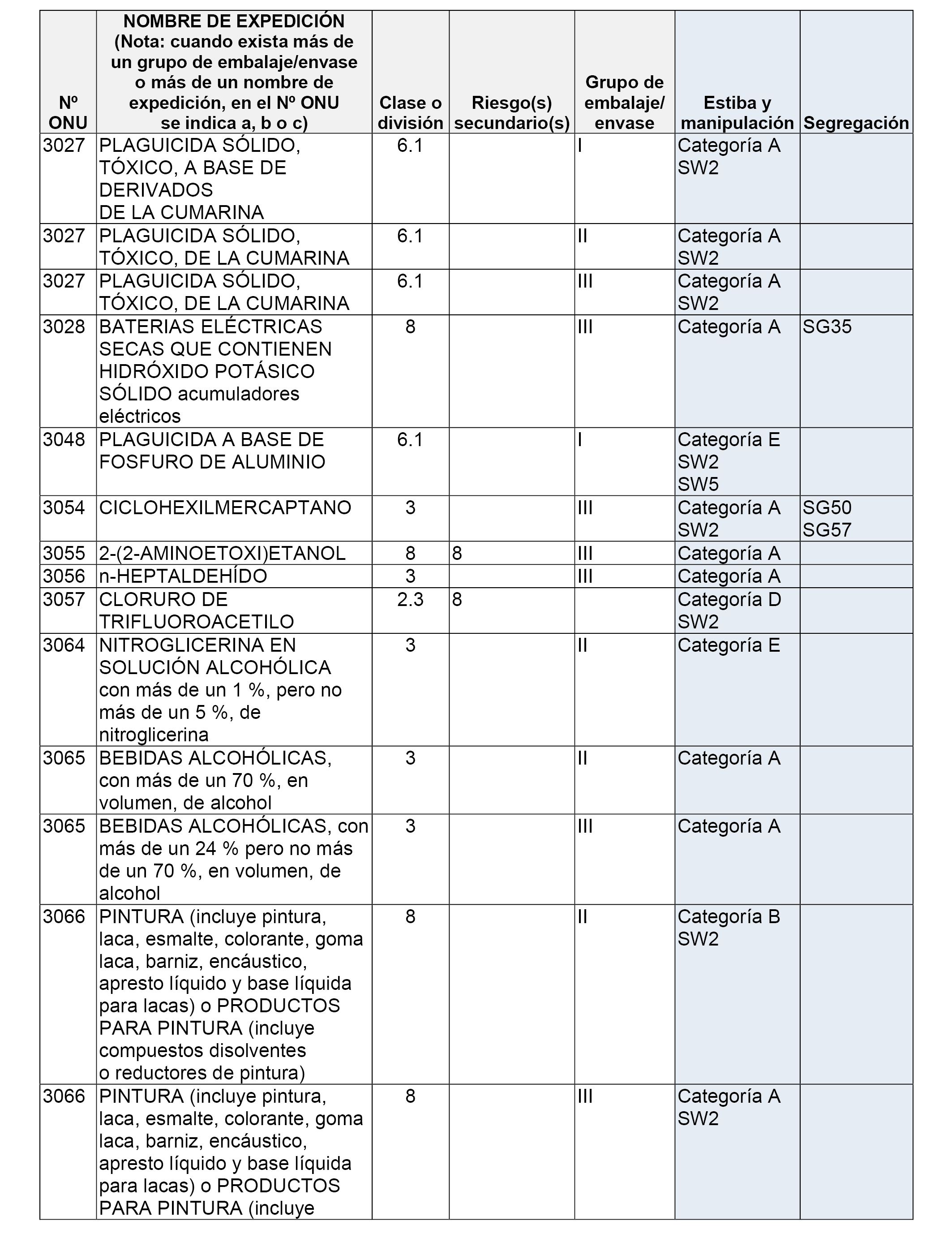 | Nº ONU | NOMBRE DE EXPEDICIÓN (Nota: cuando exista más de un grupo de embalaje/envase o más de un nombre de expedición, en el Nº ONU se indica a, b o c) | Clase o división | Riesgo(s) secundario(s) | Grupo de embalaje/ envase | Estiba y manipulación | Segregación |
|---|---|---|---|---|---|---|
| 3027 | PLAGUICIDA SÓLIDO, TÓXICO, A BASE DE DERIVADOS DE LA CUMARINA | 6.1 | | I | Categoría A SW2 | |
| 3027 | PLAGUICIDA SÓLIDO, TÓXICO, DE LA CUMARINA | 6.1 | | II | Categoría A SW2 | |
| 3027 | PLAGUICIDA SÓLIDO, TÓXICO, DE LA CUMARINA | 6.1 | | III | Categoría A SW2 | |
| 3028 | BATERIAS ELÉCTRICAS SECAS QUE CONTIENEN HIDRÓXIDO POTÁSICO SÓLIDO acumuladores eléctricos | 8 | | III | Categoría A | SG35 |
| 3048 | PLAGUICIDA A BASE DE FOSFURO DE ALUMINIO | 6.1 | | I | Categoría E SW2 SW5 | |
| 3054 | CICLOHEXILMERCAPTANO | 3 | | III | Categoría A SW2 | SG50 SG57 |
| 3055 | 2-(2-AMINOETOXI)ETANOL | 8 | 8 | III | Categoría A | |
| 3056 | n-HEPTALDEHÍDO | 3 | | III | Categoría A | |
| 3057 | CLORURO DE TRIFLUOROACETILO | 2.3 | 8 | | Categoría D SW2 | |
| 3064 | NITROGLICERINA EN SOLUCIÓN ALCOHÓLICA con más de un 1 %, pero no más de un 5 %, de nitroglicerina | 3 | | II | Categoría E | |
| 3065 | BEBIDAS ALCOHÓLICAS, con más de un 70 %, en volumen, de alcohol | 3 | | II | Categoría A | |
| 3065 | BEBIDAS ALCOHÓLICAS, con más de un 24 % pero no más de un 70 %, en volumen, de alcohol | 3 | | III | Categoría A | |
| 3066 | PINTURA (incluye pintura, laca, esmalte, colorante, goma laca, barniz, encáustico, apresto líquido y base líquida para lacas) o PRODUCTOS PARA PINTURA (incluye compuestos disolventes o reductores de pintura) | 8 | | II | Categoría B SW2 | |
| 3066 | PINTURA (incluye pintura, laca, esmalte, colorante, goma laca, barniz, encáustico, apresto líquido y base líquida para lacas) o PRODUCTOS PARA PINTURA (incluye | 8 | | III | Categoría A SW2 | |